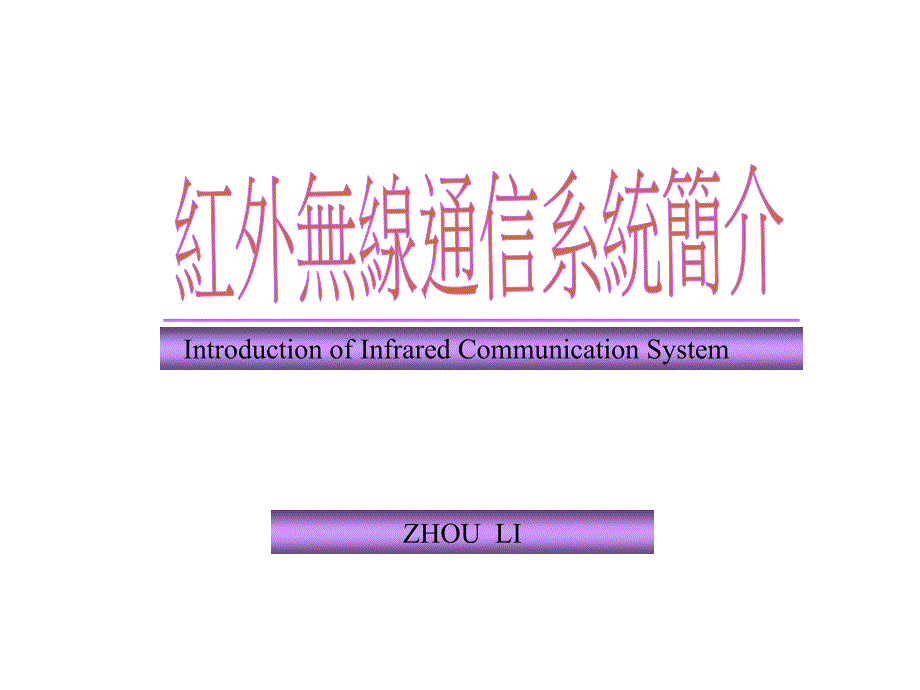 紅外無線通信系統簡介

Introduction of Infrared Communication System

ZHOU LI